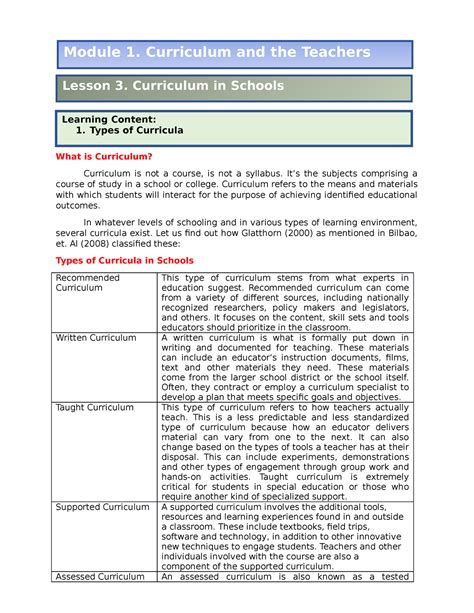 Module 1. Curriculum and the Teachers

Lesson 3. Curriculum in Schools

Learning Content:
1. Types of Curricula

What is Curriculum?

Curriculum is not a course, is not a syllabus. It's the subjects comprising a course of study in a school or college. Curriculum refers to the means and materials with which students will interact for the purpose of achieving identified educational outcomes.

In whatever levels of schooling and in various types of learning environment, several curricula exist. Let us find out how Glatthorn (2000) as mentioned in Bilbao, et. Al (2008) classified these:

Types of Curricula in Schools

| | |
|---|---|
| Recommended Curriculum | This type of curriculum stems from what experts in education suggest. Recommended curriculum can come from a variety of different sources, including nationally recognized researchers, policy makers and legislators, and others. It focuses on the content, skill sets and tools educators should prioritize in the classroom. |
| Written Curriculum | A written curriculum is what is formally put down in writing and documented for teaching. These materials can include an educator's instruction documents, films, text and other materials they need. These materials come from the larger school district or the school itself. Often, they contract or employ a curriculum specialist to develop a plan that meets specific goals and objectives. |
| Taught Curriculum | This type of curriculum refers to how teachers actually teach. This is a less predictable and less standardized type of curriculum because how an educator delivers material can vary from one to the next. It can also change based on the types of tools a teacher has at their disposal. This can include experiments, demonstrations and other types of engagement through group work and hands-on activities. Taught curriculum is extremely critical for students in special education or those who require another kind of specialized support. |
| Supported Curriculum | A supported curriculum involves the additional tools, resources and learning experiences found in and outside a classroom. These include textbooks, field trips, software and technology, in addition to other innovative new techniques to engage students. Teachers and other individuals involved with the course are also a component of the supported curriculum. |
| Assessed Curriculum | An assessed curriculum is also known as a tested |